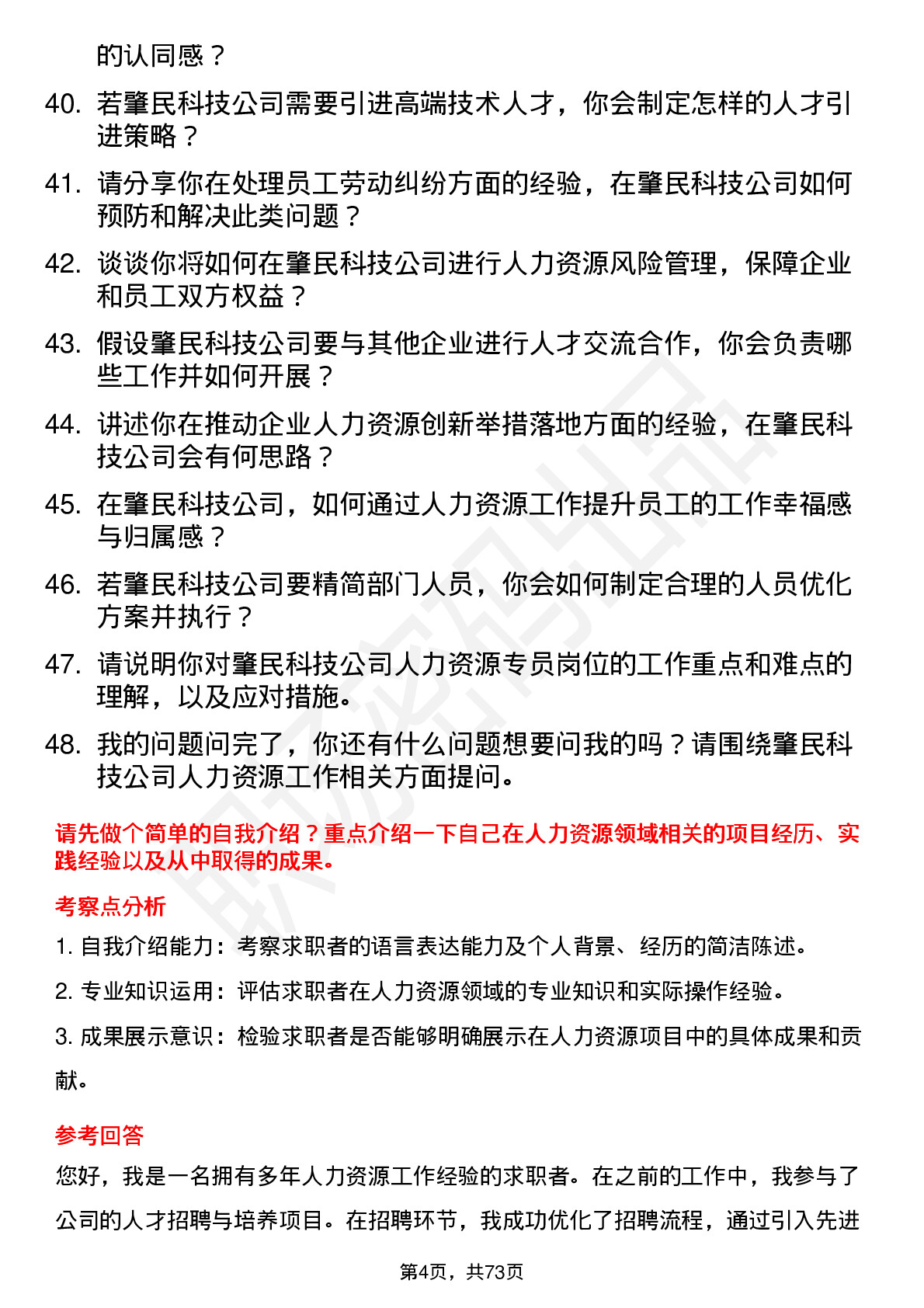 的认同感？

40. 若肇民科技公司需要引进高端技术人才，你会制定怎样的人才引进策略？

41. 请分享你在处理员工劳动纠纷方面的经验，在肇民科技公司如何预防和解决此类问题？

42. 谈谈你将如何在肇民科技公司进行人力资源风险管理，保障企业和员工双方权益？

43. 假设肇民科技公司要与其他企业进行人才交流合作，你会负责哪些工作并如何开展？

44. 讲述你在推动企业人力资源创新举措落地方面的经验，在肇民科技公司会有何思路？

45. 在肇民科技公司，如何通过人力资源工作提升员工的工作幸福感与归属感？

46. 若肇民科技公司要精简部门人员，你会如何制定合理的人员优化方案并执行？

47. 请说明你对肇民科技公司人力资源专员岗位的工作重点和难点的理解，以及应对措施。

48. 我的问题问完了，你还有什么问题想要问我的吗？请围绕肇民科技公司人力资源工作相关方面提问。

请先做个简单的自我介绍？重点介绍一下自己在人力资源领域相关的项目经历、实践经验以及从中取得的成果。

考察点分析

1. 自我介绍能力：考察求职者的语言表达能力及个人背景、经历的简洁陈述。

2. 专业知识运用：评估求职者在人力资源领域的专业知识和实际操作经验。

3. 成果展示意识：检验求职者是否能够明确展示在人力资源项目中的具体成果和贡献。

参考回答

您好，我是一名拥有多年人力资源工作经验的求职者。在之前的工作中，我参与了公司的人才招聘与培养项目。在招聘环节，我成功优化了招聘流程，通过引入先进

第4页，共73页